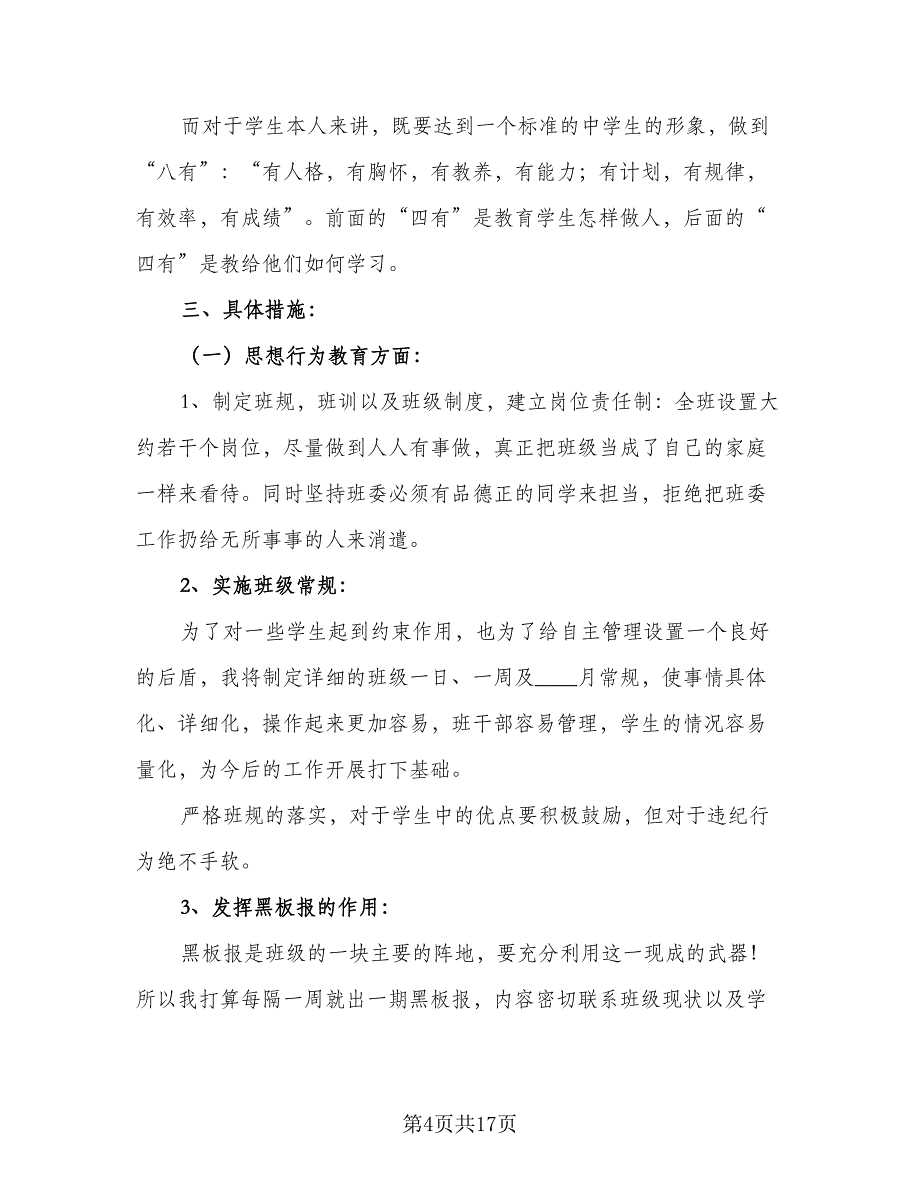 而对于学生本人来讲，既要达到一个标准的中学生的形象，做到“八有”：“有人格，有胸怀，有教养，有能力；有计划，有规律，有效率，有成绩”。前面的“四有”是教育学生怎样做人，后面的“四有”是教给他们如何学习。

三、具体措施：

（一）思想行为教育方面：

1、制定班规，班训以及班级制度，建立岗位责任制：全班设置大约若干个岗位，尽量做到人人有事做，真正把班级当成了自己的家庭一样来看待。同时坚持班委必须有品德正的同学来担当，拒绝把班委工作扔给无所事事的人来消遣。

2、实施班级常规：

为了对一些学生起到约束作用，也为了给自主管理设置一个良好的后盾，我将制定详细的班级一日、一周及____月常规，使事情具体化、详细化，操作起来更加容易，班干部容易管理，学生的情况容易量化，为今后的工作开展打下基础。

严格班规的落实，对于学生中的优点要积极鼓励，但对于违纪行为绝不手软。

3、发挥黑板报的作用：

黑板报是班级的一块主要的阵地，要充分利用这一现成的武器！所以我打算每隔一周就出一期黑板报，内容密切联系班级现状以及学

第4页共17页